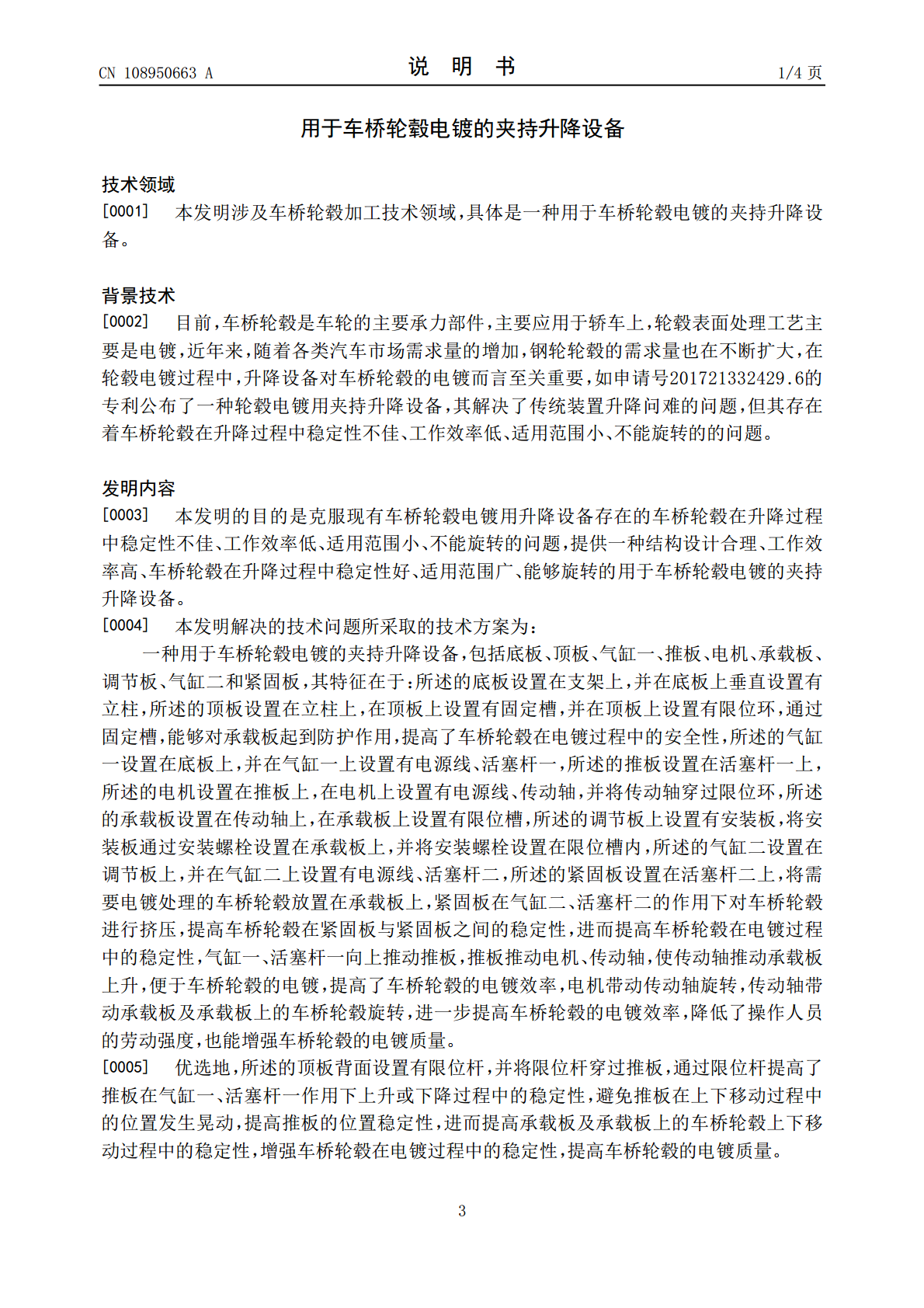 CN 108950663 A
说 明 书
1/4 页

用于车桥轮毂电镀的夹持升降设备

技术领域

[0001] 本发明涉及车桥轮毂加工技术领域，具体是一种用于车桥轮毂电镀的夹持升降设备。

背景技术

[0002] 目前，车桥轮毂是车轮的主要承力部件，主要应用于轿车上，轮毂表面处理工艺主要是电镀，近年来，随着各类汽车市场需求量的增加，钢轮轮毂的需求量也在不断扩大，在轮毂电镀过程中，升降设备对车桥轮毂的电镀而言至关重要，如申请号201721332429.6的专利公布了一种轮毂电镀用夹持升降设备，其解决了传统装置升降问难的问题，但其存在着车桥轮毂在升降过程中稳定性不佳、工作效率低、适用范围小、不能旋转的的问题。

发明内容

[0003] 本发明的目的是克服现有车桥轮毂电镀用升降设备存在的车桥轮毂在升降过程中稳定性不佳、工作效率低、适用范围小、不能旋转的问题，提供一种结构设计合理、工作效率高、车桥轮毂在升降过程中稳定性好、适用范围广、能够旋转的用于车桥轮毂电镀的夹持升降设备。

[0004] 本发明解决的技术问题所采取的技术方案为：

一种用于车桥轮毂电镀的夹持升降设备，包括底板、顶板、气缸一、推板、电机、承载板、调节板、气缸二和紧固板，其特征在于：所述的底板设置在支架上，并在底板上垂直设置有立柱，所述的顶板设置在立柱上，在顶板上设置有固定槽，并在顶板上设置有限位环，通过固定槽，能够对承载板起到防护作用，提高了车桥轮毂在电镀过程中的安全性，所述的气缸一设置在底板上，并在气缸一上设置有电源线、活塞杆一，所述的推板设置在活塞杆一上，所述的电机设置在推板上，在电机上设置有电源线、传动轴，并将传动轴穿过限位环，所述的承载板设置在传动轴上，在承载板上设置有限位槽，所述的调节板上设置有安装板，将安装板通过安装螺栓设置在承载板上，并将安装螺栓设置在限位槽内，所述的气缸二设置在调节板上，并在气缸二上设置有电源线、活塞杆二，所述的紧固板设置在活塞杆二上，将需要电镀处理的车桥轮毂放置在承载板上，紧固板在气缸二、活塞杆二的作用下对车桥轮毂进行挤压，提高车桥轮毂在紧固板与紧固板之间的稳定性，进而提高车桥轮毂在电镀过程中的稳定性，气缸一、活塞杆一向上推动推板，推板推动电机、传动轴，使传动轴推动承载板上升，便于车桥轮毂的电镀，提高了车桥轮毂的电镀效率，电机带动传动轴旋转，传动轴带动承载板及承载板上的车桥轮毂旋转，进一步提高车桥轮毂的电镀效率，降低了操作人员的劳动强度，也能增强车桥轮毂的电镀质量。

[0005] 优选地，所述的顶板背面设置有限位杆，并将限位杆穿过推板，通过限位杆提高了推板在气缸一、活塞杆一作用下上升或下降过程中的稳定性，避免推板在上下移动过程中的位置发生晃动，提高推板的位置稳定性，进而提高承载板及承载板上的车桥轮毂上下移动过程中的稳定性，增强车桥轮毂在电镀过程中的稳定性，提高车桥轮毂的电镀质量。

3